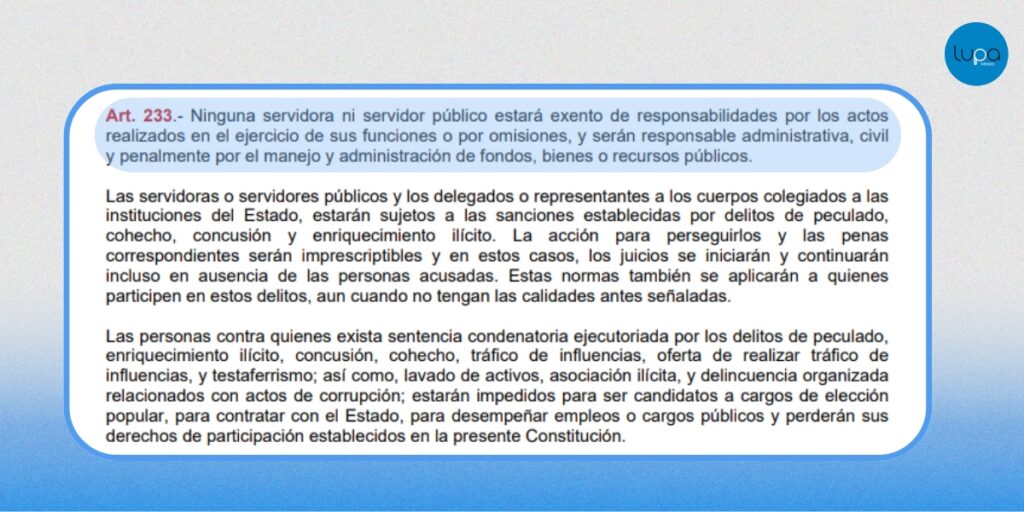 lupa

Art. 233.- Ninguna servidora ni servidor público estará exento de responsabilidades por los actos realizados en el ejercicio de sus funciones o por omisiones, y serán responsable administrativa, civil y penalmente por el manejo y administración de fondos, bienes o recursos públicos.

Las servidoras o servidores públicos y los delegados o representantes a los cuerpos colegiados a las instituciones del Estado, estarán sujetos a las sanciones establecidas por delitos de peculado, cohecho, concusión y enriquecimiento ilícito. La acción para perseguirlos y las penas correspondientes serán imprescriptibles y en estos casos, los juicios se iniciarán y continuarán incluso en ausencia de las personas acusadas. Estas normas también se aplicarán a quienes participen en estos delitos, aun cuando no tengan las calidades antes señaladas.

Las personas contra quienes exista sentencia condenatoria ejecutoriada por los delitos de peculado, enriquecimiento ilícito, concusión, cohecho, tráfico de influencias, oferta de realizar tráfico de influencias, y testaferrismo; así como, lavado de activos, asociación ilícita, y delincuencia organizada relacionados con actos de corrupción; estarán impedidos para ser candidatos a cargos de elección popular, para contratar con el Estado, para desempeñar empleos o cargos públicos y perderán sus derechos de participación establecidos en la presente Constitución.